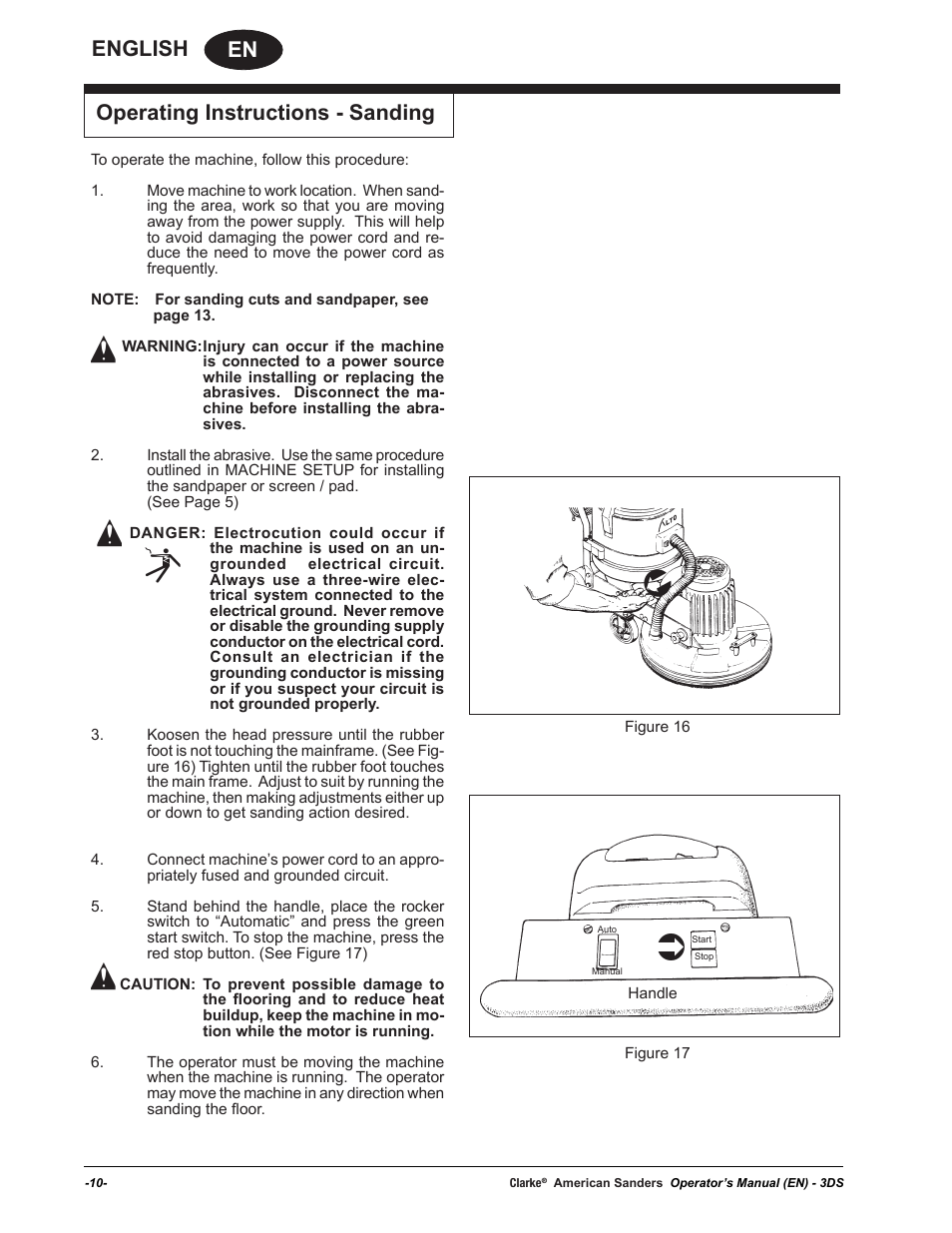 ENGLISH EN

Operating Instructions - Sanding

To operate the machine, follow this procedure:

1. Move machine to work location. When sanding the area, work so that you are moving away from the power supply. This will help to avoid damaging the power cord and reduce the need to move the power cord as frequently.

NOTE: For sanding cuts and sandpaper, see page 13.

WARNING: Injury can occur if the machine is connected to a power source while installing or replacing the abrasives. Disconnect the machine before installing the abrasives.

2. Install the abrasive. Use the same procedure outlined in MACHINE SETUP for installing the sandpaper or screen / pad. (See Page 5)

DANGER: Electrocution could occur if the machine is used on an ungrounded electrical circuit. Always use a three-wire electrical system connected to the electrical ground. Never remove or disable the grounding supply conductor on the electrical cord. Consult an electrician if the grounding conductor is missing or if you suspect your circuit is not grounded properly.

3. Koosen the head pressure until the rubber foot is not touching the mainframe. (See Figure 16) Tighten until the rubber foot touches the main frame. Adjust to suit by running the machine, then making adjustments either up or down to get sanding action desired.

4. Connect machine's power cord to an appropriately fused and grounded circuit.

5. Stand behind the handle, place the rocker switch to "Automatic" and press the green start switch. To stop the machine, press the red stop button. (See Figure 17)

CAUTION: To prevent possible damage to the flooring and to reduce heat buildup, keep the machine in motion while the motor is running.

6. The operator must be moving the machine when the machine is running. The operator may move the machine in any direction when sanding the floor.

Figure 16

Auto
Manual
Start
Stop
Handle

Figure 17

-10-

Clarke® American Sanders Operator's Manual (EN) - 3DS